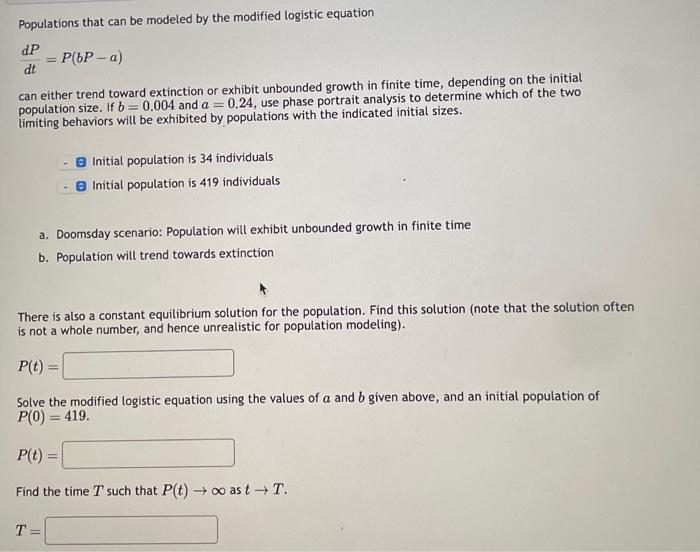 Populations that can be modeled by the modified logistic equation

$\frac{dP}{dt} = P(bP - a)$

can either trend toward extinction or exhibit unbounded growth in finite time, depending on the initial population size. If $b = 0.004$ and $a = 0.24$, use phase portrait analysis to determine which of the two limiting behaviors will be exhibited by populations with the indicated initial sizes.

- Initial population is 34 individuals
- Initial population is 419 individuals

a. Doomsday scenario: Population will exhibit unbounded growth in finite time
b. Population will trend towards extinction

There is also a constant equilibrium solution for the population. Find this solution (note that the solution often is not a whole number, and hence unrealistic for population modeling).

$P(t) =$

Solve the modified logistic equation using the values of $a$ and $b$ given above, and an initial population of $P(0) = 419$.

$P(t) =$

Find the time $T$ such that $P(t) \to \infty$ as $t \to T$.

$T =$